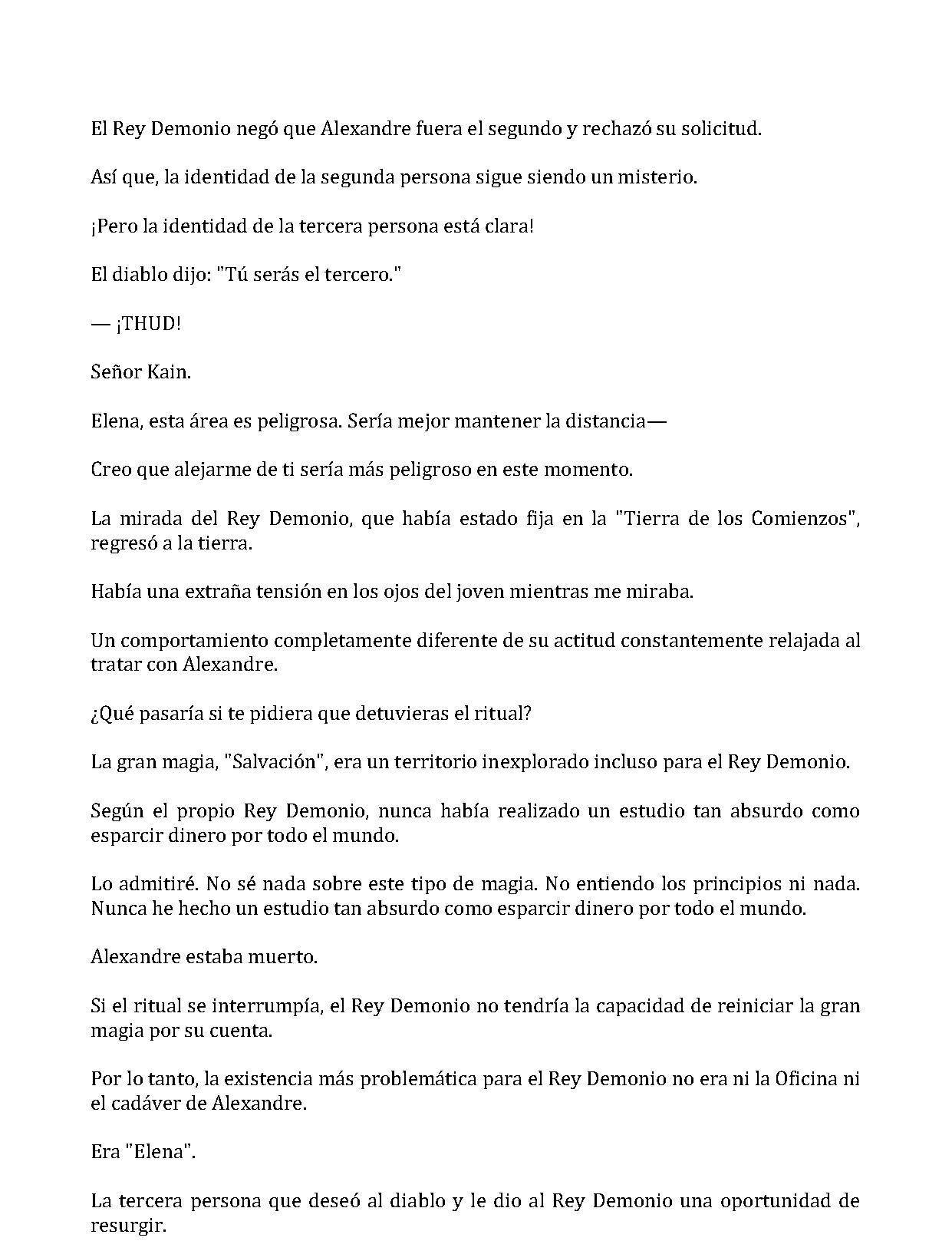 El Rey Demonio negó que Alexandre fuera el segundo y rechazó su solicitud.

Así que, la identidad de la segunda persona sigue siendo un misterio.

¡Pero la identidad de la tercera persona está clara!

El diablo dijo: "Tú serás el tercero."

— ¡THUD!

Señor Kain.

Elena, esta área es peligrosa. Sería mejor mantener la distancia—

Creo que alejarme de ti sería más peligroso en este momento.

La mirada del Rey Demonio, que había estado fija en la "Tierra de los Comienzos", regresó a la tierra.

Había una extraña tensión en los ojos del joven mientras me miraba.

Un comportamiento completamente diferente de su actitud constantemente relajada al tratar con Alexandre.

¿Qué pasaría si te pidiera que detuvieras el ritual?

La gran magia, "Salvación", era un territorio inexplorado incluso para el Rey Demonio.

Según el propio Rey Demonio, nunca había realizado un estudio tan absurdo como esparcir dinero por todo el mundo.

Lo admitiré. No sé nada sobre este tipo de magia. No entiendo los principios ni nada. Nunca he hecho un estudio tan absurdo como esparcir dinero por todo el mundo.

Alexandre estaba muerto.

Si el ritual se interrumpía, el Rey Demonio no tendría la capacidad de reiniciar la gran magia por su cuenta.

Por lo tanto, la existencia más problemática para el Rey Demonio no era ni la Oficina ni el cadáver de Alexandre.

Era "Elena".

La tercera persona que deseó al diablo y le dio al Rey Demonio una oportunidad de resurgir.